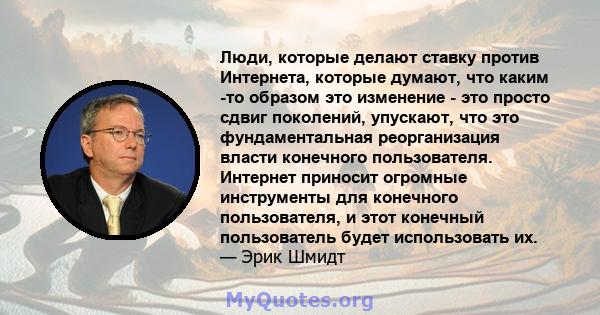 Люди, которые делают ставку против Интернета, которые думают, что каким -то образом это изменение - это просто сдвиг поколений, упускают, что это фундаментальная реорганизация власти конечного пользователя. Интернет приносит огромные инструменты для конечного пользователя, и этот конечный пользователь будет использовать их.
— Эрик Шмидт

MyQuotes.org